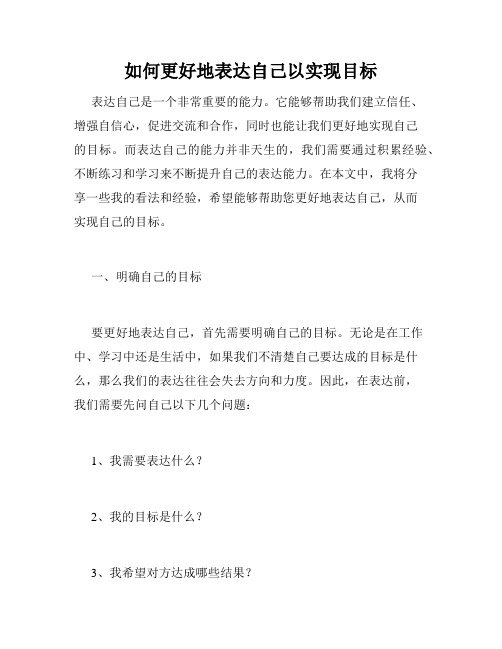 如何更好地表达自己以实现目标

表达自己是一个非常重要的能力。它能够帮助我们建立信任、增强自信心，促进交流和合作，同时也能让我们更好地实现自己的目标。而表达自己的能力并非天生的，我们需要通过积累经验、不断练习和学习来不断提升自己的表达能力。在本文中，我将分享一些我的看法和经验，希望能够帮助您更好地表达自己，从而实现自己的目标。

一、明确自己的目标

要更好地表达自己，首先需要明确自己的目标。无论是在工作中、学习中还是生活中，如果我们不清楚自己要达成的目标是什么，那么我们的表达往往会失去方向和力度。因此，在表达前，我们需要先问自己以下几个问题：

1、我需要表达什么？

2、我的目标是什么？

3、我希望对方达成哪些结果？